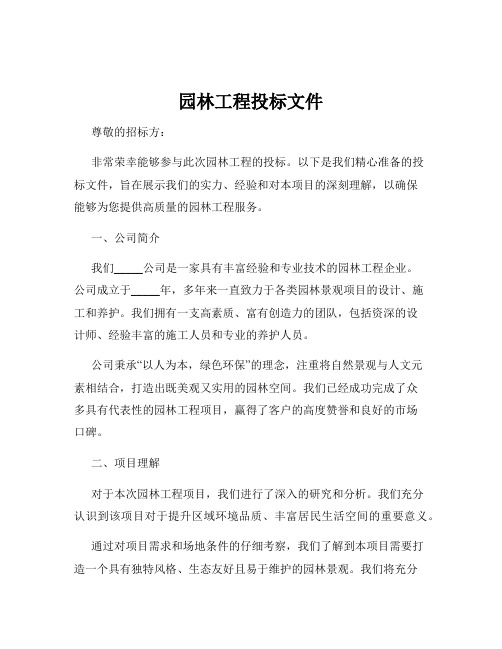 园林工程投标文件

尊敬的招标方：

非常荣幸能够参与此次园林工程的投标。以下是我们精心准备的投标文件，旨在展示我们的实力、经验和对本项目的深刻理解，以确保能够为您提供高质量的园林工程服务。

一、公司简介

我们_____公司是一家具有丰富经验和专业技术的园林工程企业。公司成立于_____年，多年来一直致力于各类园林景观项目的设计、施工和养护。我们拥有一支高素质、富有创造力的团队，包括资深的设计师、经验丰富的施工人员和专业的养护人员。

公司秉承“以人为本，绿色环保”的理念，注重将自然景观与人文元素相结合，打造出既美观又实用的园林空间。我们已经成功完成了众多具有代表性的园林工程项目，赢得了客户的高度赞誉和良好的市场口碑。

二、项目理解

对于本次园林工程项目，我们进行了深入的研究和分析。我们充分认识到该项目对于提升区域环境品质、丰富居民生活空间的重要意义。

通过对项目需求和场地条件的仔细考察，我们了解到本项目需要打造一个具有独特风格、生态友好且易于维护的园林景观。我们将充分